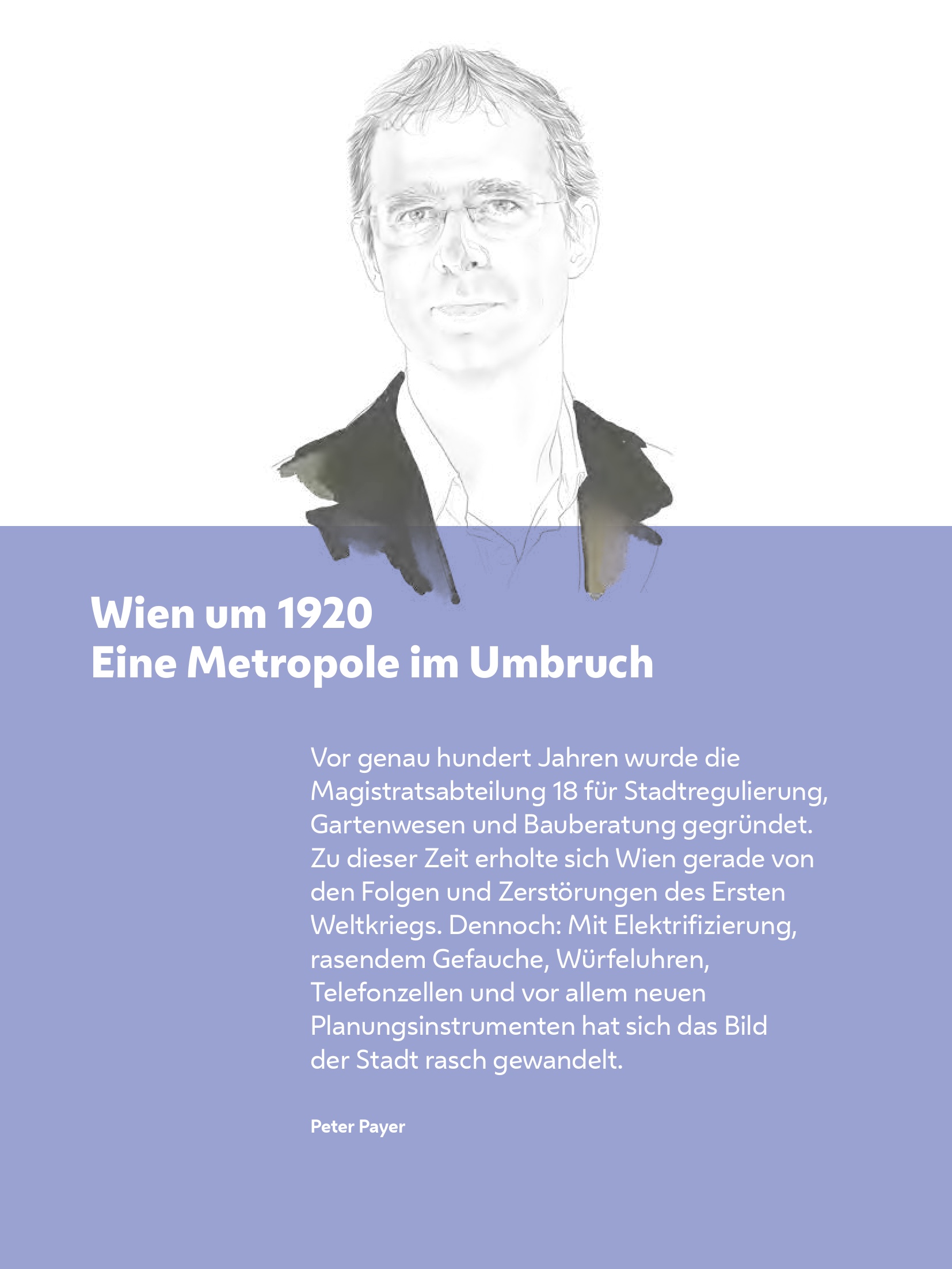 Wien um 1920
Eine Metropole im Umbruch

Vor genau hundert Jahren wurde die Magistratsabteilung 18 für Stadtregulierung, Gartenwesen und Bauberatung gegründet. Zu dieser Zeit erholte sich Wien gerade von den Folgen und Zerstörungen des Ersten Weltkriegs. Dennoch: Mit Elektrifizierung, rasendem Gefauche, Würfeluhren, Telefonzellen und vor allem neuen Planungsinstrumenten hat sich das Bild der Stadt rasch gewandelt.

Peter Payer